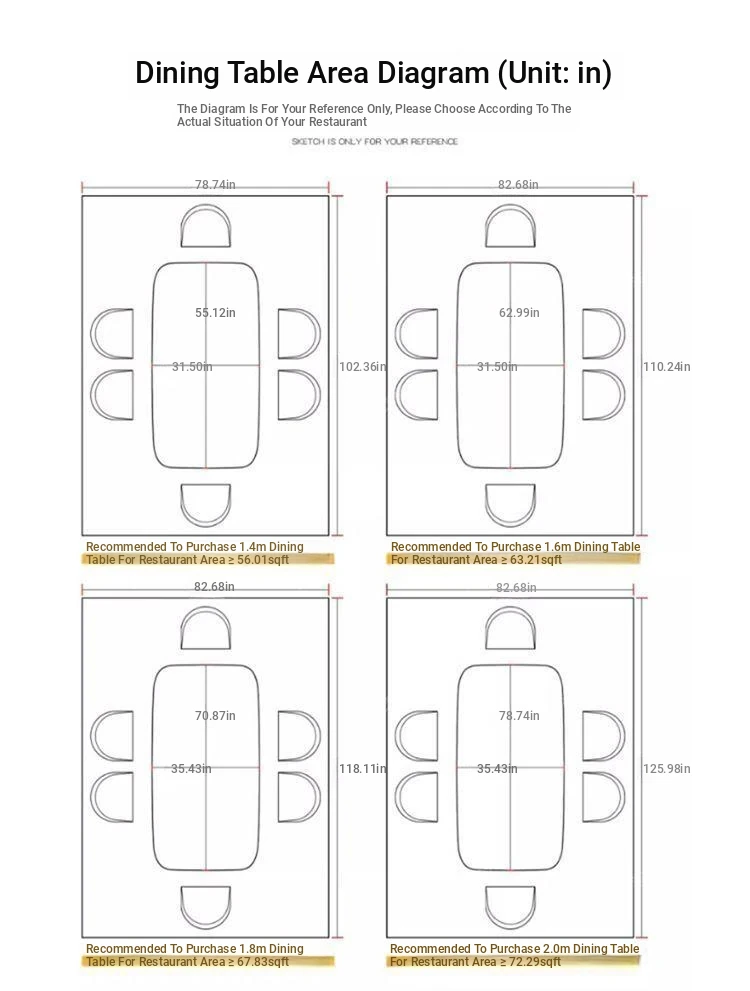 Dining Table Area Diagram (Unit: in)

The Diagram Is For Your Reference Only, Please Choose According To The Actual Situation Of Your Restaurant

SKETCH IS ONLY FOR YOUR REFERENCE

78.74in

55.12in

31.50in

102.36in

Recommended To Purchase 1.4m Dining Table For Restaurant Area ≥ 56.01sqft

82.68in

62.99in

31.50in

110.24in

Recommended To Purchase 1.6m Dining Table For Restaurant Area ≥ 63.21sqft

82.68in

70.87in

35.43in

118.11in

Recommended To Purchase 1.8m Dining Table For Restaurant Area ≥ 67.83sqft

82.68in

78.74in

35.43in

125.98in

Recommended To Purchase 2.0m Dining Table For Restaurant Area ≥ 72.29sqft